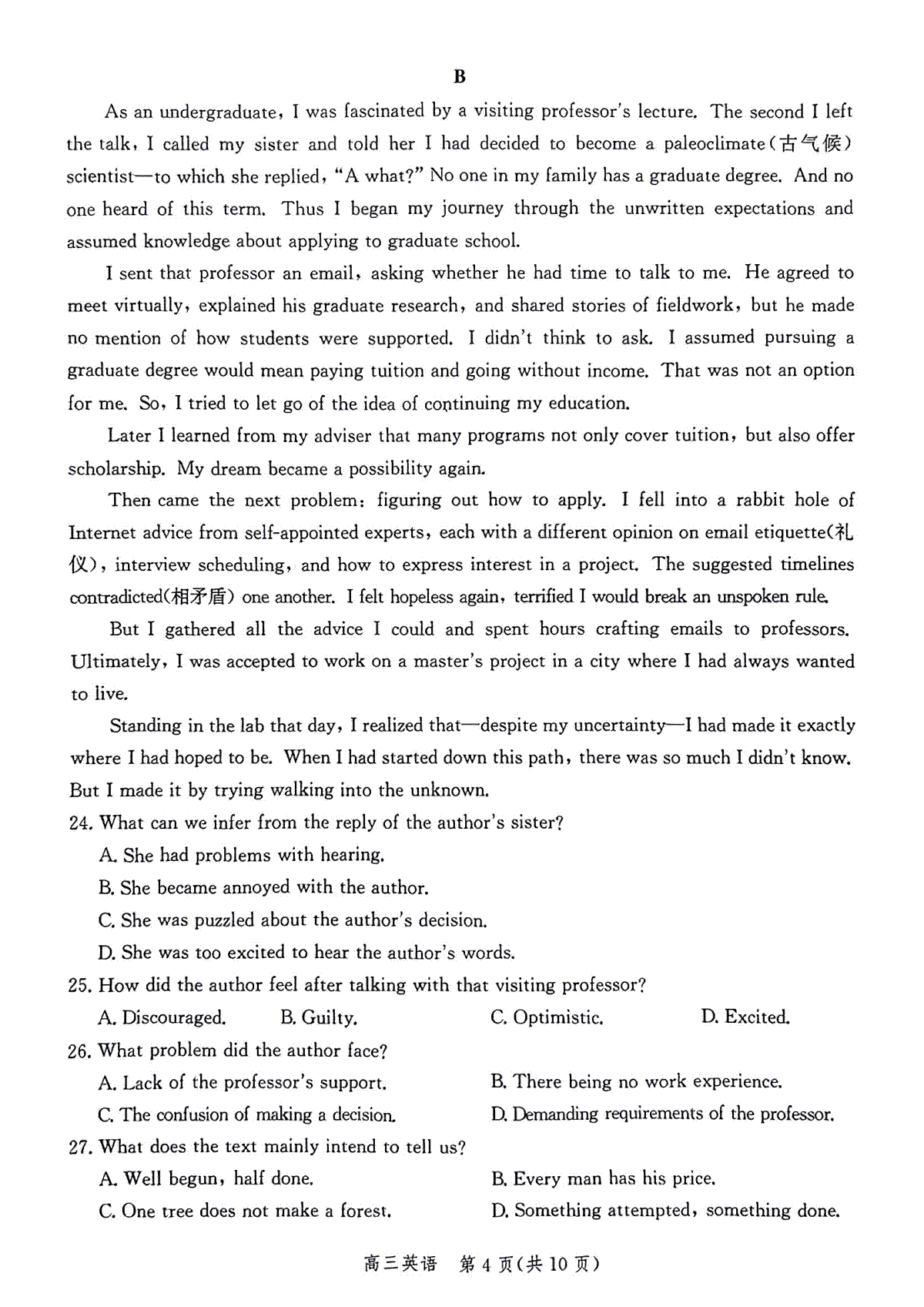 B

As an undergraduate, I was fascinated by a visiting professor's lecture. The second I left the talk, I called my sister and told her I had decided to become a paleoclimate(古气候) scientist—to which she replied, "A what?" No one in my family has a graduate degree. And no one heard of this term. Thus I began my journey through the unwritten expectations and assumed knowledge about applying to graduate school.

I sent that professor an email, asking whether he had time to talk to me. He agreed to meet virtually, explained his graduate research, and shared stories of fieldwork, but he made no mention of how students were supported. I didn't think to ask. I assumed pursuing a graduate degree would mean paying tuition and going without income. That was not an option for me. So, I tried to let go of the idea of continuing my education.

Later I learned from my adviser that many programs not only cover tuition, but also offer scholarship. My dream became a possibility again.

Then came the next problem: figuring out how to apply. I fell into a rabbit hole of Internet advice from self-appointed experts, each with a different opinion on email etiquette(礼仪), interview scheduling, and how to express interest in a project. The suggested timelines contradicted(相矛盾) one another. I felt hopeless again, terrified I would break an unspoken rule.

But I gathered all the advice I could and spent hours crafting emails to professors. Ultimately, I was accepted to work on a master's project in a city where I had always wanted to live.

Standing in the lab that day, I realized that—despite my uncertainty—I had made it exactly where I had hoped to be. When I had started down this path, there was so much I didn't know. But I made it by trying walking into the unknown.

24. What can we infer from the reply of the author's sister?
A. She had problems with hearing.
B. She became annoyed with the author.
C. She was puzzled about the author's decision.
D. She was too excited to hear the author's words.

25. How did the author feel after talking with that visiting professor?
A. Discouraged.
B. Guilty.
C. Optimistic.
D. Excited.

26. What problem did the author face?
A. Lack of the professor's support.
B. There being no work experience.
C. The confusion of making a decision.
D. Demanding requirements of the professor.

27. What does the text mainly intend to tell us?
A. Well begun, half done.
B. Every man has his price.
C. One tree does not make a forest.
D. Something attempted, something done.

高三英语 第4页(共10页)